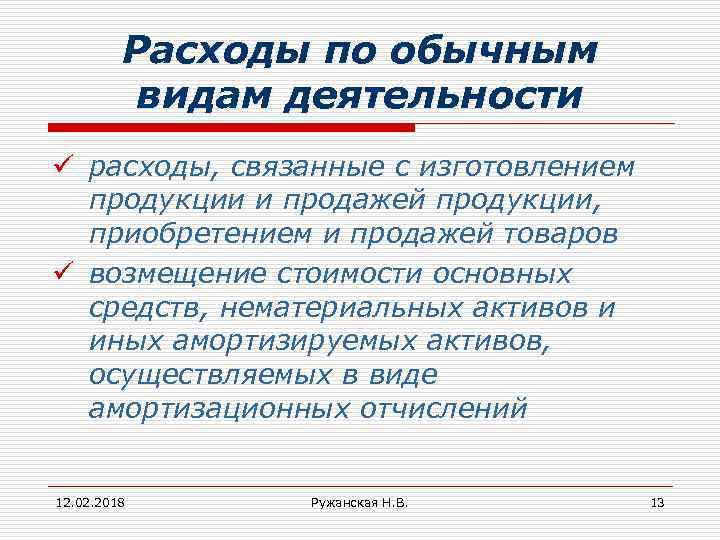 Расходы по обычным видам деятельности

✓ расходы, связанные с изготовлением продукции и продажей продукции, приобретением и продажей товаров

✓ возмещение стоимости основных средств, нематериальных активов и иных амортизируемых активов, осуществляемых в виде амортизационных отчислений

12.02.2018 Ружанская Н.В. 13